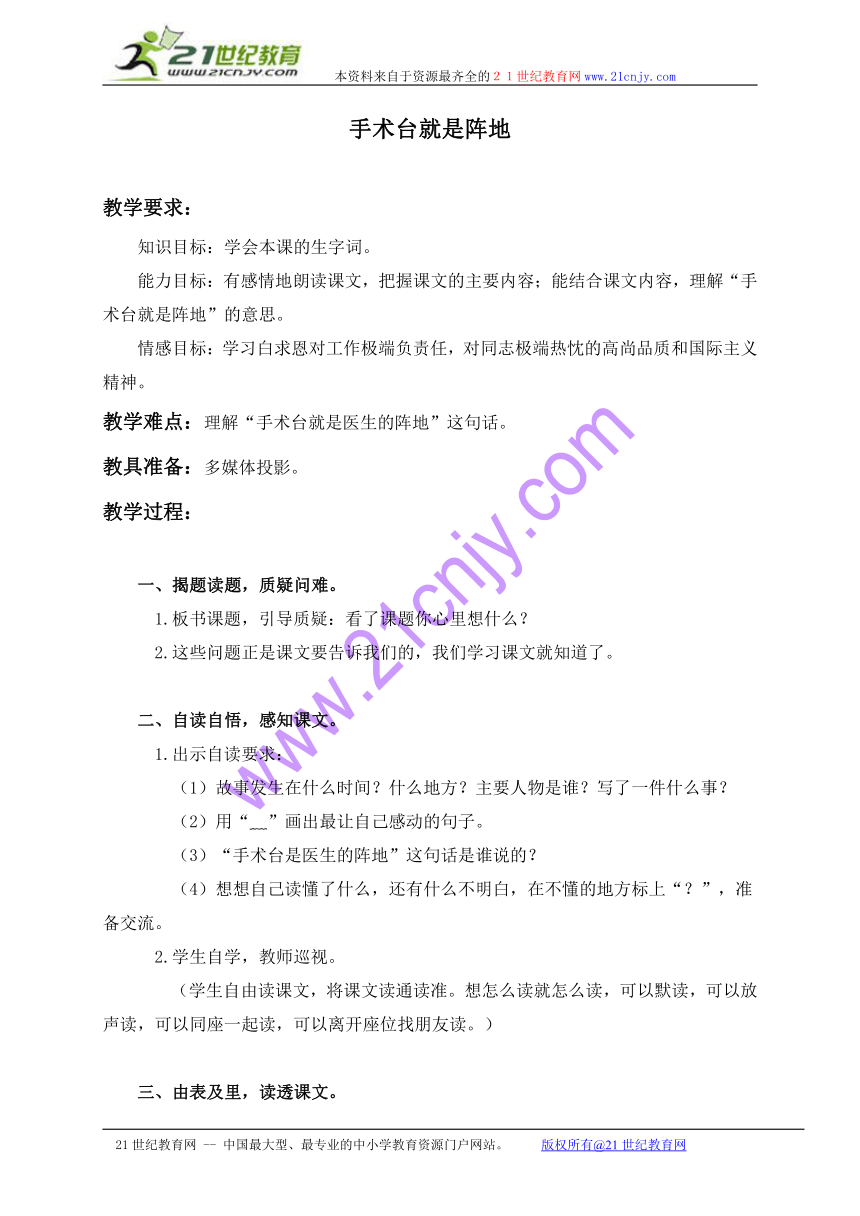 21世纪教育
www.21cnjy.com
本资料来自于资源最齐全的２１世纪教育网www.21cnjy.com

手术台就是阵地

教学要求：

知识目标：学会本课的生字词。

能力目标：有感情地朗读课文，把握课文的主要内容；能结合课文内容，理解“手术台就是阵地”的意思。

情感目标：学习白求恩对工作极端负责任，对同志极端热忱的高尚品质和国际主义精神。

教学难点：理解“手术台就是医生的阵地”这句话。

教具准备：多媒体投影。

教学过程：

一、揭题读题，质疑问难。

1.板书课题，引导质疑：看了课题你心里想什么？

2.这些问题正是课文要告诉我们的，我们学习课文就知道了。

二、自读自悟，感知课文。

1.出示自读要求：

（1）故事发生在什么时间？什么地方？主要人物是谁？写了一件什么事？

（2）用“﹏”画出最让自己感动的句子。

（3）“手术台是医生的阵地”这句话是谁说的？

（4）想想自己读懂了什么，还有什么不明白，在不懂的地方标上“？”，准备交流。

2.学生自学，教师巡视。

（学生自由读课文，将课文读通读准。想怎么读就怎么读，可以默读，可以放声读，可以同座一起读，可以离开座位找朋友读。）

三、由表及里，读透课文。

www.21cnjy.com

21世纪教育网 -- 中国最大型、最专业的中小学教育资源门户网站。 版权所有@21世纪教育网